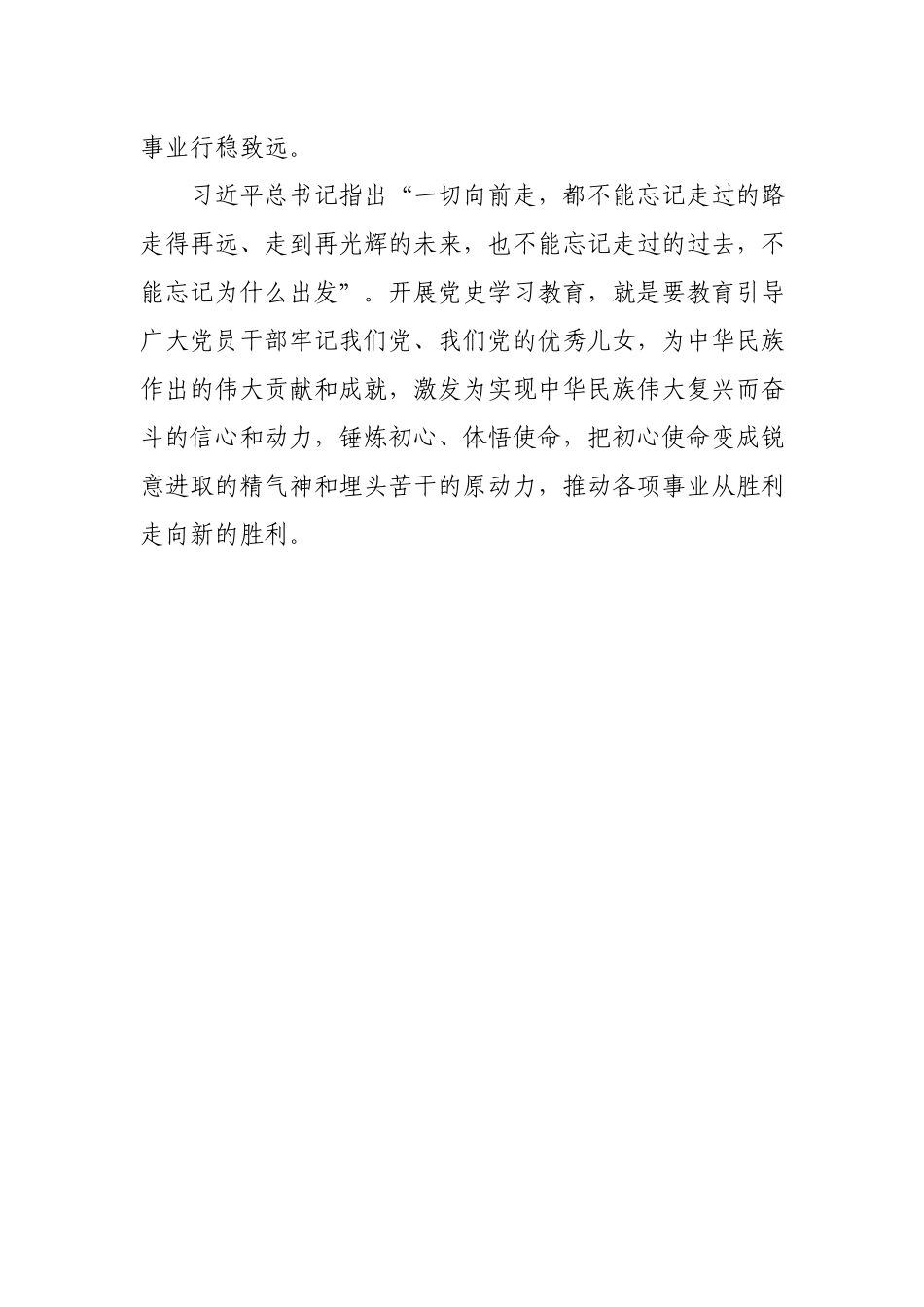 事业行稳致远。

习近平总书记指出“一切向前走，都不能忘记走过的路走得再远、走到再光辉的未来，也不能忘记走过的过去，不能忘记为什么出发”。开展党史学习教育，就是要教育引导广大党员干部牢记我们党、我们党的优秀儿女，为中华民族作出的伟大贡献和成就，激发为实现中华民族伟大复兴而奋斗的信心和动力，锤炼初心、体悟使命，把初心使命变成锐意进取的精气神和埋头苦干的原动力，推动各项事业从胜利走向新的胜利。